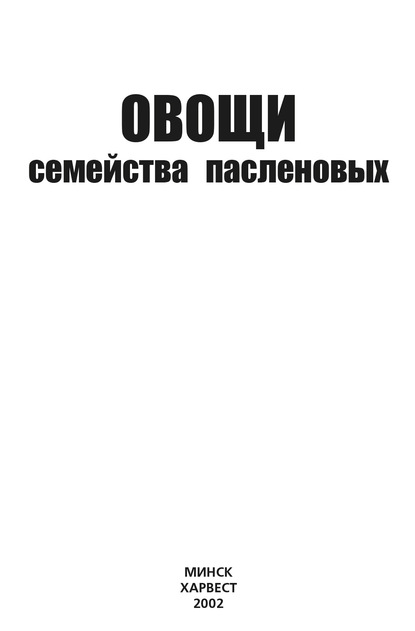 ОВОЩИ
семейства пасленовых

МИНСК
ХАРВЕСТ
2002